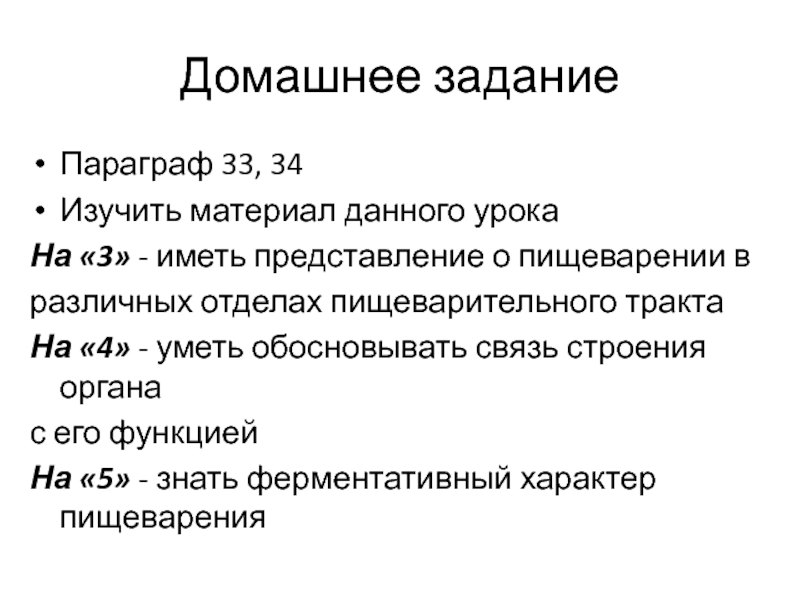 Домашнее задание

• Параграф 33, 34
• Изучить материал данного урока

На «3» - иметь представление о пищеварении в различных отделах пищеварительного тракта

На «4» - уметь обосновывать связь строения органа

с его функцией

На «5» - знать ферментативный характер пищеварения